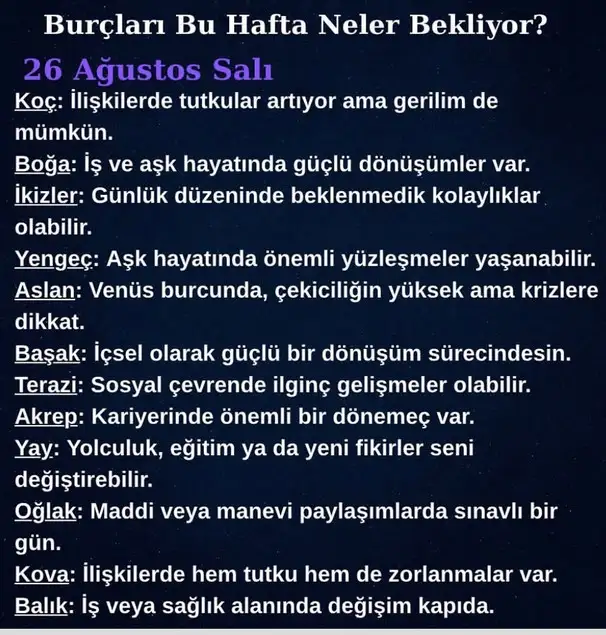 Burçları Bu Hafta Neler Bekliyor?

26 Ağustos Salı

Koç: İlişkilerde tutkular artıyor ama gerilim de mümkün.

Boğa: İş ve aşk hayatında güçlü dönüşümler var.

İkizler: Günlük düzeninde beklenmedik kolaylıklar olabilir.

Yengeç: Aşk hayatında önemli yüzleşmeler yaşanabilir.

Aslan: Venüs burcunda, çekiciliğin yüksek ama krizlere dikkat.

Başak: İçsel olarak güçlü bir dönüşüm sürecindesin.

Terazi: Sosyal çevrende ilginç gelişmeler olabilir.

Akrep: Kariyerinde önemli bir dönemeç var.

Yay: Yolculuk, eğitim ya da yeni fikirler seni değiştirebilir.

Oğlak: Maddi veya manevi paylaşımlarda sınavlı bir gün.

Kova: İlişkilerde hem tutku hem de zorlanmalar var.

Balık: İş veya sağlık alanında değişim kapıda.